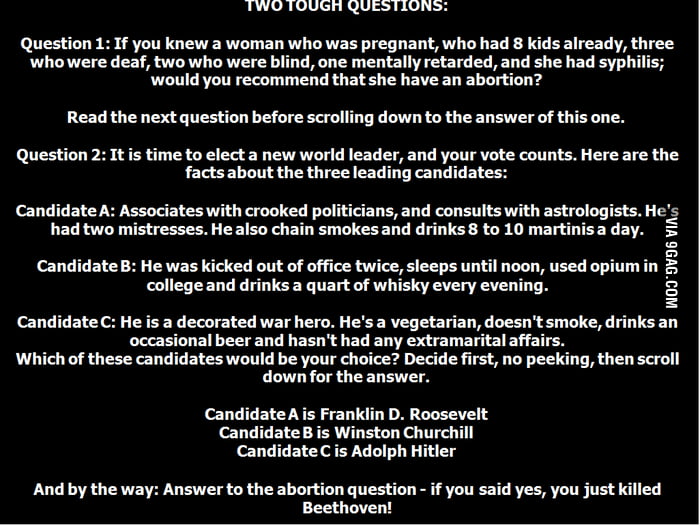 TWO TOUGH QUESTIONS:

Question 1: If you knew a woman who was pregnant, who had 8 kids already, three who were deaf, two who were blind, one mentally retarded, and she had syphilis; would you recommend that she have an abortion?

Read the next question before scrolling down to the answer of this one.

Question 2: It is time to elect a new world leader, and your vote counts. Here are the facts about the three leading candidates:

Candidate A: Associates with crooked politicians, and consults with astrologists. He's had two mistresses. He also chain smokes and drinks 8 to 10 martinis a day.

Candidate B: He was kicked out of office twice, sleeps until noon, used opium in college and drinks a quart of whisky every evening.

Candidate C: He is a decorated war hero. He's a vegetarian, doesn't smoke, drinks an occasional beer and hasn't had any extramarital affairs.
Which of these candidates would be your choice? Decide first, no peeking, then scroll down for the answer.

Candidate A is Franklin D. Roosevelt
Candidate B is Winston Churchill
Candidate C is Adolph Hitler

And by the way: Answer to the abortion question - if you said yes, you just killed Beethoven!

VIA 9GAG.COM